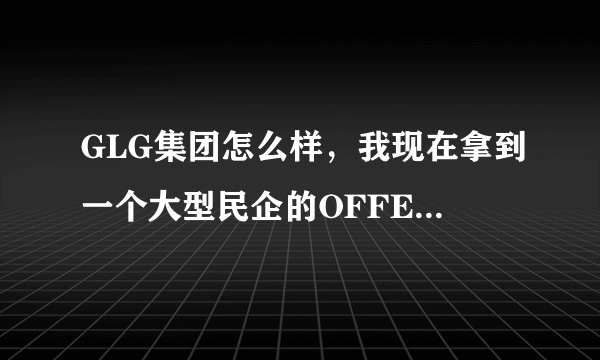 GLG集团怎么样，我现在拿到一个大型民企的OFFE...